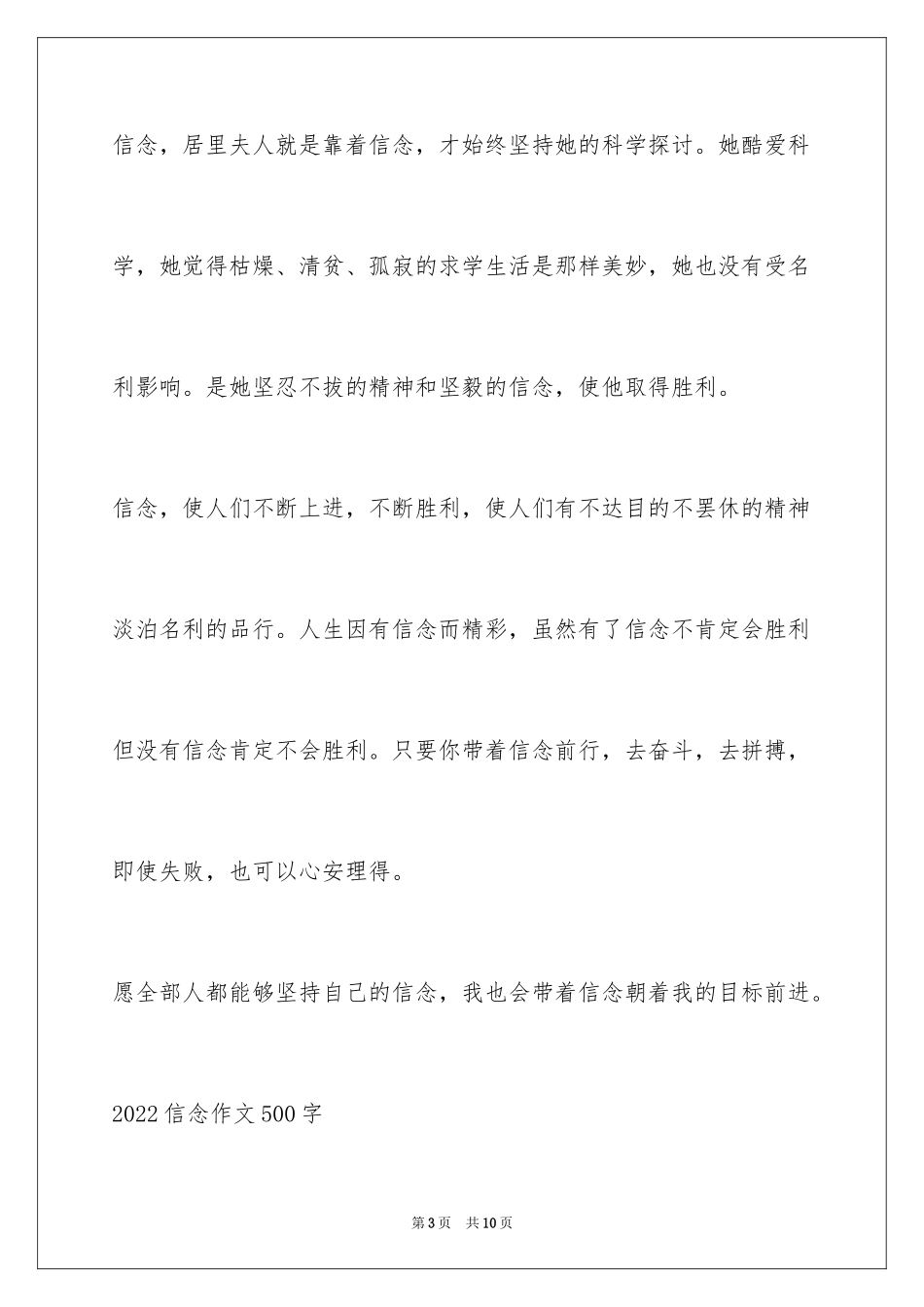 信念，居里夫人就是靠着信念，才始终坚持她的科学探讨。她酷爱科学，她觉得枯燥、清贫、孤寂的求学生活是那样美妙，她也没有受名利影响。是她坚忍不拔的精神和坚毅的信念，使他取得胜利。

信念，使人们不断上进，不断胜利，使人们有不达目的不罢休的精神淡泊名利的品行。人生因有信念而精彩，虽然有了信念不肯定会胜利但没有信念肯定不会胜利。只要你带着信念前行，去奋斗，去拼搏，即使失败，也可以心安理得。

愿全部人都能够坚持自己的信念，我也会带着信念朝着我的目标前进。

2022信念作文500字

第3页　共10页